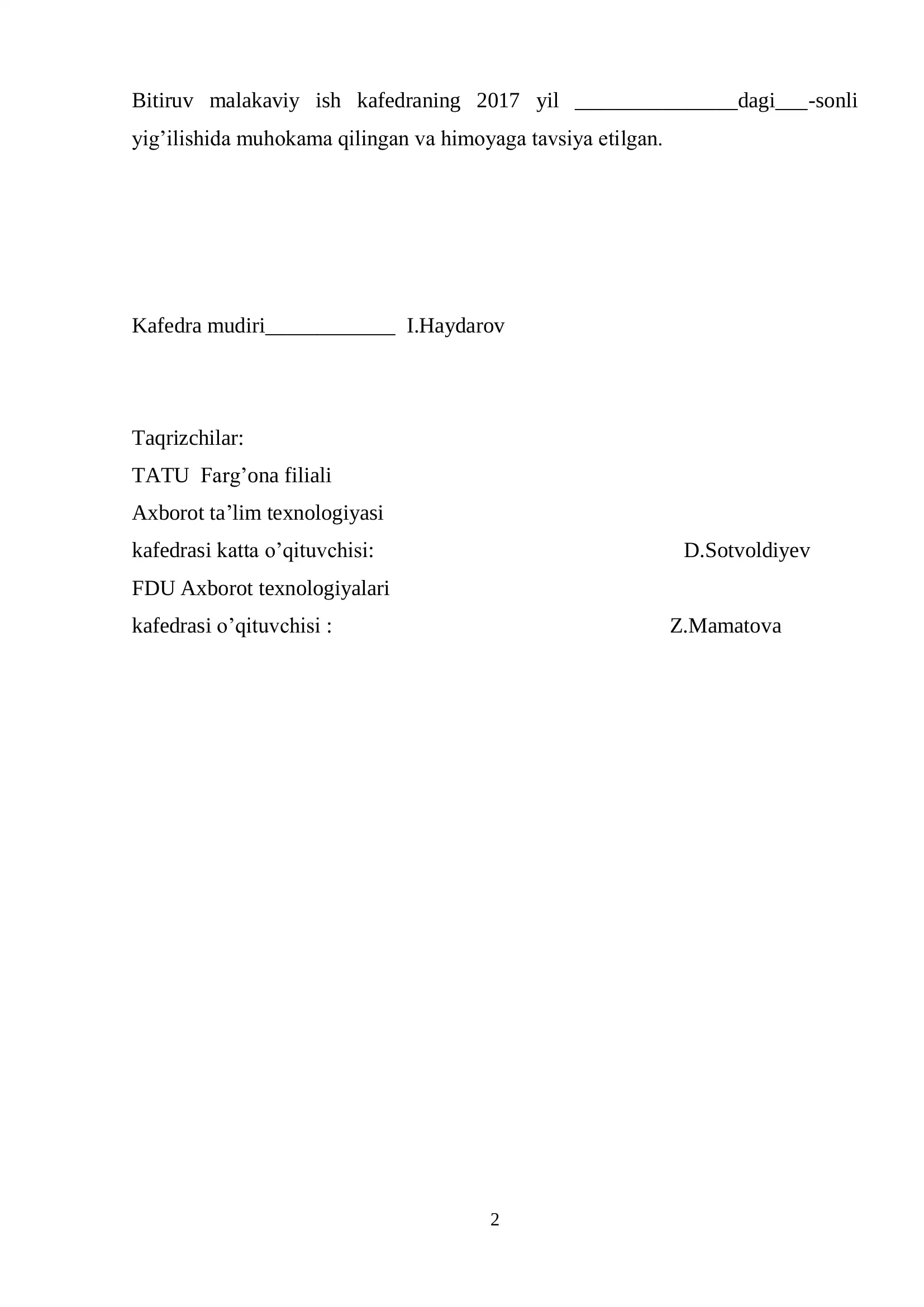 Bitiruv malakaviy ish kafedraning 2017 yil _______________dagi___-sonli yig’ilishida muhokama qilingan va himoyaga tavsiya etilgan.

Kafedra mudiri____________ I.Haydarov

Taqrizchilar:
TATU Farg’ona filiali
Axborot ta’lim texnologiyasi
kafedrasi katta o’qituvchisi: D.Sotvoldiyev
FDU Axborot texnologiyalari
kafedrasi o’qituvchisi : Z.Mamatova

2